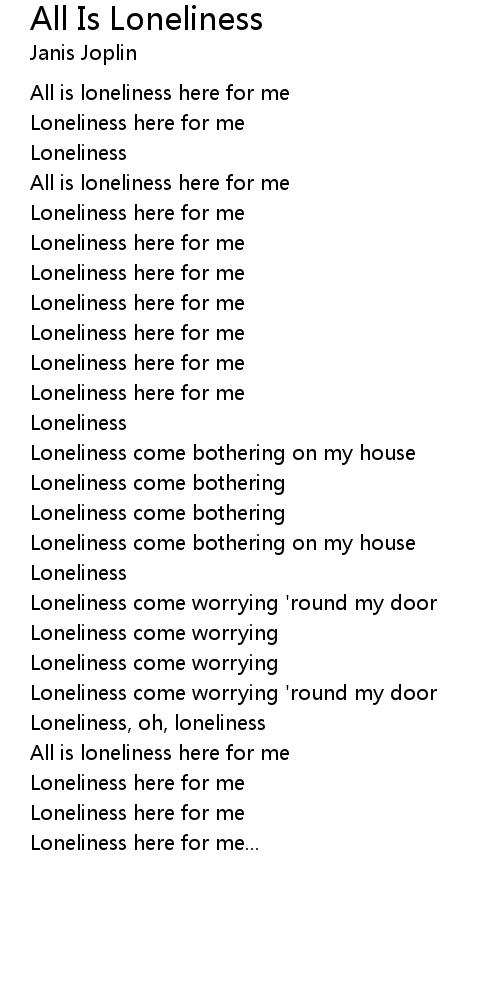 All Is Loneliness
Janis Joplin

All is loneliness here for me
Loneliness here for me
Loneliness
All is loneliness here for me
Loneliness here for me
Loneliness here for me
Loneliness here for me
Loneliness here for me
Loneliness here for me
Loneliness here for me
Loneliness here for me
Loneliness
Loneliness come bothering on my house
Loneliness come bothering
Loneliness come bothering
Loneliness come bothering on my house
Loneliness
Loneliness come worrying 'round my door
Loneliness come worrying
Loneliness come worrying
Loneliness come worrying 'round my door
Loneliness, oh, loneliness
All is loneliness here for me
Loneliness here for me
Loneliness here for me
Loneliness here for me...